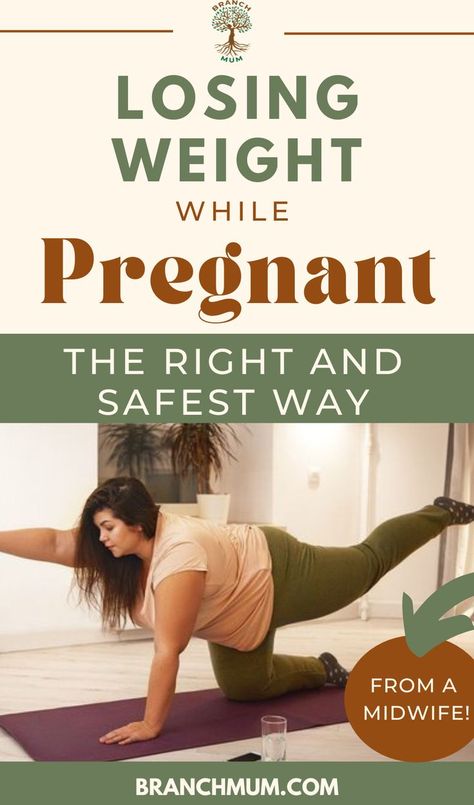 BRANCH MUM

LOSING WEIGHT WHILE Pregnant

THE RIGHT AND SAFEST WAY

FROM A MIDWIFE!

BRANCHMUM.COM